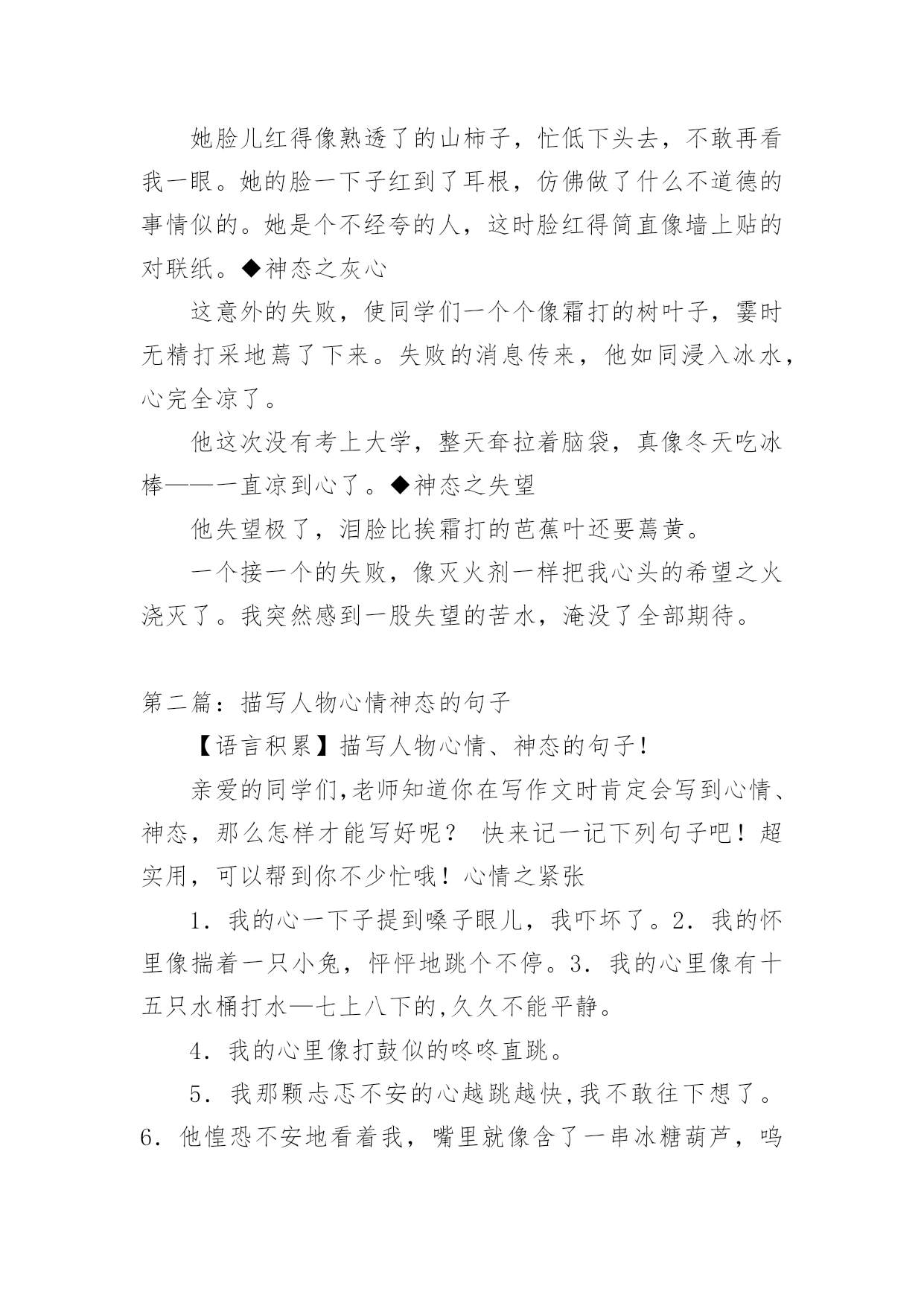 她脸儿红得像熟透了的山柿子，忙低下头去，不敢再看我一眼。她的脸一下子红到了耳根，仿佛做了什么不道德的事情似的。她是个不经夸的人，这时脸红得简直像墙上贴的对联纸。◆神态之灰心

这意外的失败，使同学们一个个像霜打的树叶子，霎时无精打采地蔫了下来。失败的消息传来，他如同浸入冰水，心完全凉了。

他这次没有考上大学，整天耷拉着脑袋，真像冬天吃冰棒——一直凉到心了。◆神态之失望

他失望极了，泪脸比挨霜打的芭蕉叶还要蔫黄。

一个接一个的失败，像灭火剂一样把我心头的希望之火浇灭了。我突然感到一股失望的苦水，淹没了全部期待。

第二篇：描写人物心情神态的句子

【语言积累】描写人物心情、神态的句子！

亲爱的同学们,老师知道你在写作文时肯定会写到心情、神态，那么怎样才能写好呢？ 快来记一记下列句子吧！超实用，可以帮到你不少忙哦！心情之紧张

1．我的心一下子提到嗓子眼儿，我吓坏了。2．我的怀里像揣着一只小兔，怦怦地跳个不停。3．我的心里像有十五只水桶打水—七上八下的,久久不能平静。

4．我的心里像打鼓似的咚咚直跳。

5．我那颗忐忑不安的心越跳越快,我不敢往下想了。6．他惶恐不安地看着我，嘴里就像含了一串冰糖葫芦，呜